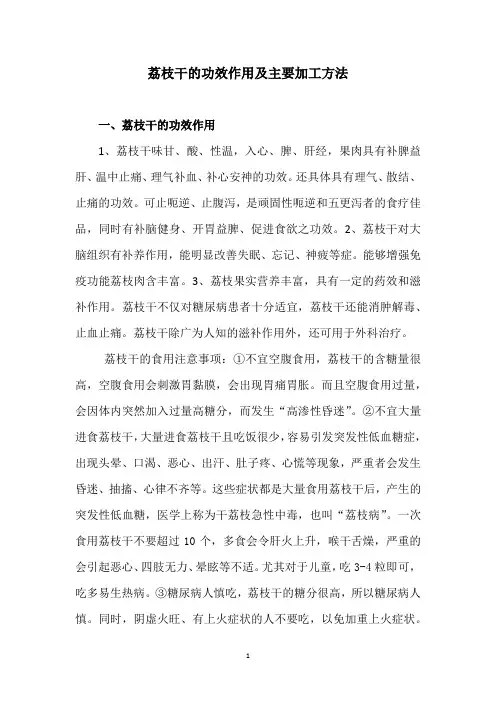 荔枝干的功效作用及主要加工方法

一、荔枝干的功效作用

1、荔枝干味甘、酸、性温，入心、脾、肝经，果肉具有补脾益肝、温中止痛、理气补血、补心安神的功效。还具体具有理气、散结、止痛的功效。可止呃逆、止腹泻，是顽固性呃逆和五更泻者的食疗佳品，同时有补脑健身、开胃益脾、促进食欲之功效。2、荔枝干对大脑组织有补养作用，能明显改善失眠、忘记、神疲等症。能够增强免疫功能荔枝肉含丰富。3、荔枝果实营养丰富，具有一定的药效和滋补作用。荔枝干不仅对糖尿病患者十分适宜，荔枝干还能消肿解毒、止血止痛。荔枝干除广为人知的滋补作用外，还可用于外科治疗。

荔枝干的食用注意事项：①不宜空腹食用，荔枝干的含糖量很高，空腹食用会刺激胃黏膜，会出现胃痛胃胀。而且空腹食用过量，会因体内突然加入过量高糖分，而发生“高渗性昏迷”。②不宜大量进食荔枝干，大量进食荔枝干且吃饭很少，容易引发突发性低血糖症，出现头晕、口渴、恶心、出汗、肚子疼、心慌等现象，严重者会发生昏迷、抽搐、心律不齐等。这些症状都是大量食用荔枝干后，产生的突发性低血糖，医学上称为干荔枝急性中毒，也叫“荔枝病”。一次食用荔枝干不要超过 10 个，多食会令肝火上升，喉干舌燥，严重的会引起恶心、四肢无力、晕眩等不适。尤其对于儿童，吃 3-4 粒即可，吃多易生热病。③糖尿病人慎吃，荔枝干的糖分很高，所以糖尿病人慎。同时，阴虚火旺、有上火症状的人不要吃，以免加重上火症状。

1